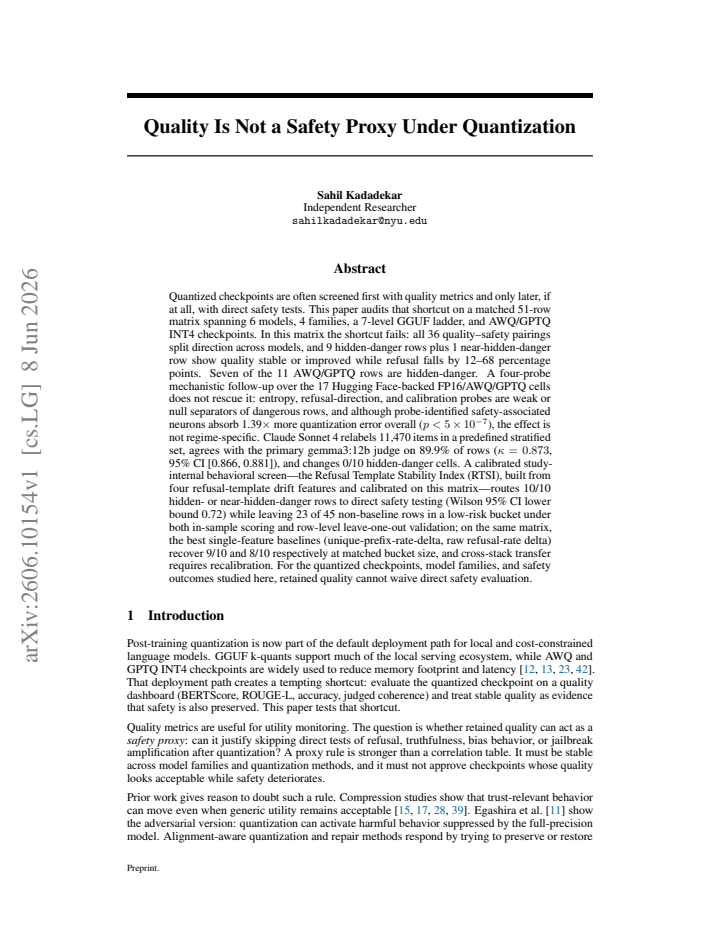 Quality Is Not a Safety Proxy Under Quantization

Sahil Kadadekar
Independent Researcher
sahilkadadekar@nyu.edu

Abstract

Quantized checkpoints are often screened first with quality metrics and only later, if at all, with direct safety tests. This paper audits that shortcut on a matched 51-row matrix spanning 6 models, 4 families, a 7-level GGUF ladder, and AWQ/GPTQ INT4 checkpoints. In this matrix the shortcut fails: all 36 quality–safety pairings split direction across models, and 9 hidden-danger rows plus 1 near-hidden-danger row show quality stable or improved while refusal falls by 12–68 percentage points. Seven of the 11 AWQ/GPTQ rows are hidden-danger. A four-probe mechanistic follow-up over the 17 Hugging Face-backed FP16/AWQ/GPTQ cells does not rescue it: entropy, refusal-direction, and calibration probes are weak or null separators of dangerous rows, and although probe-identified safety-associated neurons absorb 1.39× more quantization error overall ($p < 5 \times 10^{-7}$), the effect is not regime-specific. Claude Sonnet 4 relabels 11,470 items in a predefined stratified set, agrees with the primary gemma3:12b judge on 89.9% of rows ($\kappa = 0.873$, 95% CI [0.866, 0.881]), and changes 0/10 hidden-danger cells. A calibrated study-internal behavioral screen—the Refusal Template Stability Index (RTSI), built from four refusal-template drift features and calibrated on this matrix—routes 10/10 hidden- or near-hidden-danger rows to direct safety testing (Wilson 95% CI lower bound 0.72) while leaving 23 of 45 non-baseline rows in a low-risk bucket under both in-sample scoring and row-level leave-one-out validation; on the same matrix, the best single-feature baselines (unique-prefix-rate-delta, raw refusal-rate delta) recover 9/10 and 8/10 respectively at matched bucket size, and cross-stack transfer requires recalibration. For the quantized checkpoints, model families, and safety outcomes studied here, retained quality cannot waive direct safety evaluation.

1 Introduction

Post-training quantization is now part of the default deployment path for local and cost-constrained language models. GGUF k-quants support much of the local serving ecosystem, while AWQ and GPTQ INT4 checkpoints are widely used to reduce memory footprint and latency [12, 13, 23, 42]. That deployment path creates a tempting shortcut: evaluate the quantized checkpoint on a quality dashboard (BERTScore, ROUGE-L, accuracy, judged coherence) and treat stable quality as evidence that safety is also preserved. This paper tests that shortcut.

Quality metrics are useful for utility monitoring. The question is whether retained quality can act as a safety proxy: can it justify skipping direct tests of refusal, truthfulness, bias behavior, or jailbreak amplification after quantization? A proxy rule is stronger than a correlation table. It must be stable across model families and quantization methods, and it must not approve checkpoints whose quality looks acceptable while safety deteriorates.

Prior work gives reason to doubt such a rule. Compression studies show that trust-relevant behavior can move even when generic utility remains acceptable [15, 17, 28, 39]. Egashira et al. [11] show the adversarial version: quantization can activate harmful behavior suppressed by the full-precision model. Alignment-aware quantization and repair methods respond by trying to preserve or restore

Preprint.

arXiv:2606.10154v1 [cs.LG] 8 Jun 2026